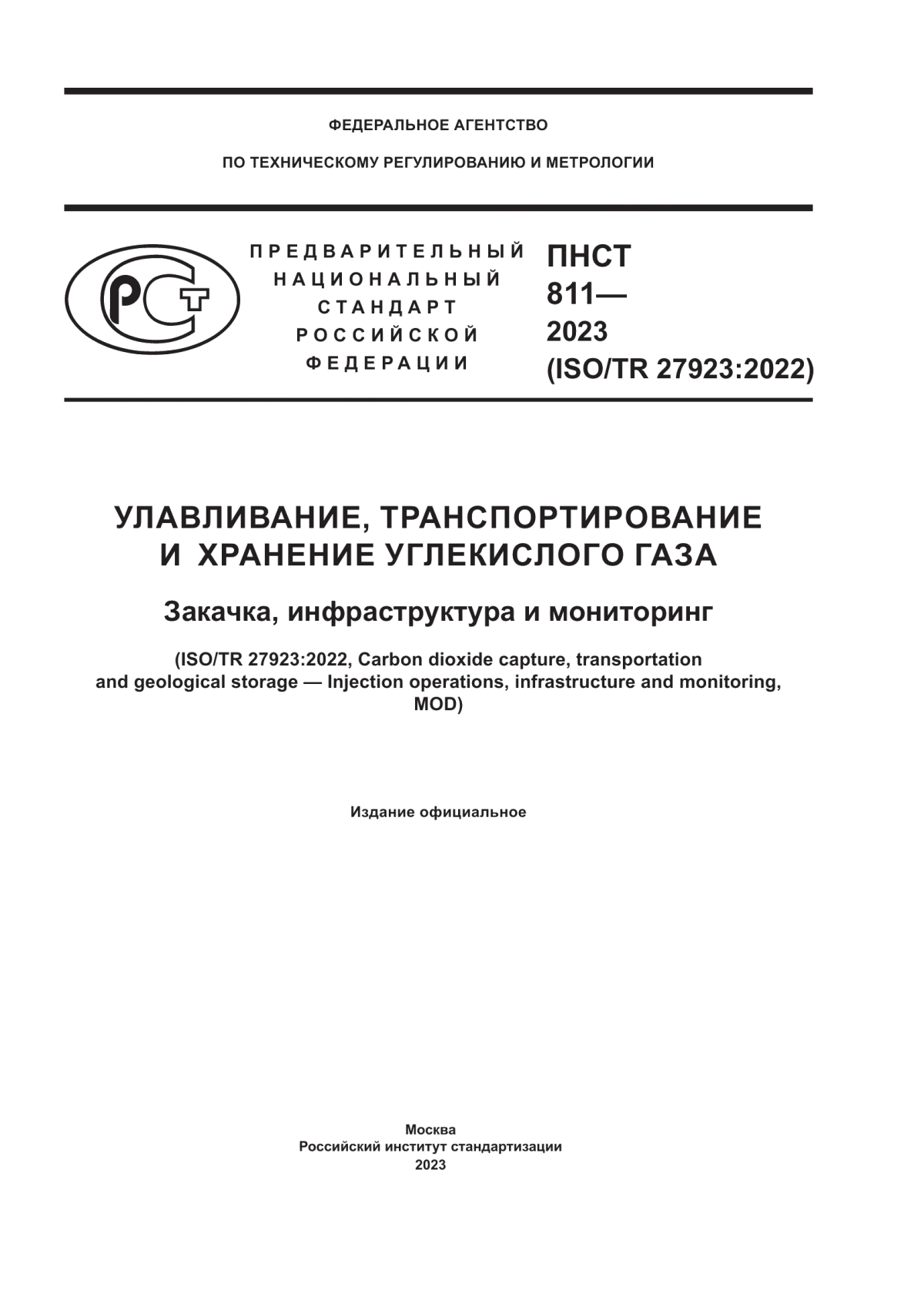 ФЕДЕРАЛЬНОЕ АГЕНТСТВО

ПО ТЕХНИЧЕСКОМУ РЕГУЛИРОВАНИЮ И МЕТРОЛОГИИ

РСТ

ПРЕДВАРИТЕЛЬНЫЙ НАЦИОНАЛЬНЫЙ СТАНДАРТ РОССИЙСКОЙ ФЕДЕРАЦИИ

ПНСТ 811— 2023 (ISO/TR 27923:2022)

УЛАВЛИВАНИЕ, ТРАНСПОРТИРОВАНИЕ И ХРАНЕНИЕ УГЛЕКИСЛОГО ГАЗА

Закачка, инфраструктура и мониторинг

(ISO/TR 27923:2022, Carbon dioxide capture, transportation and geological storage — Injection operations, infrastructure and monitoring, MOD)

Издание официальное

Москва
Российский институт стандартизации
2023